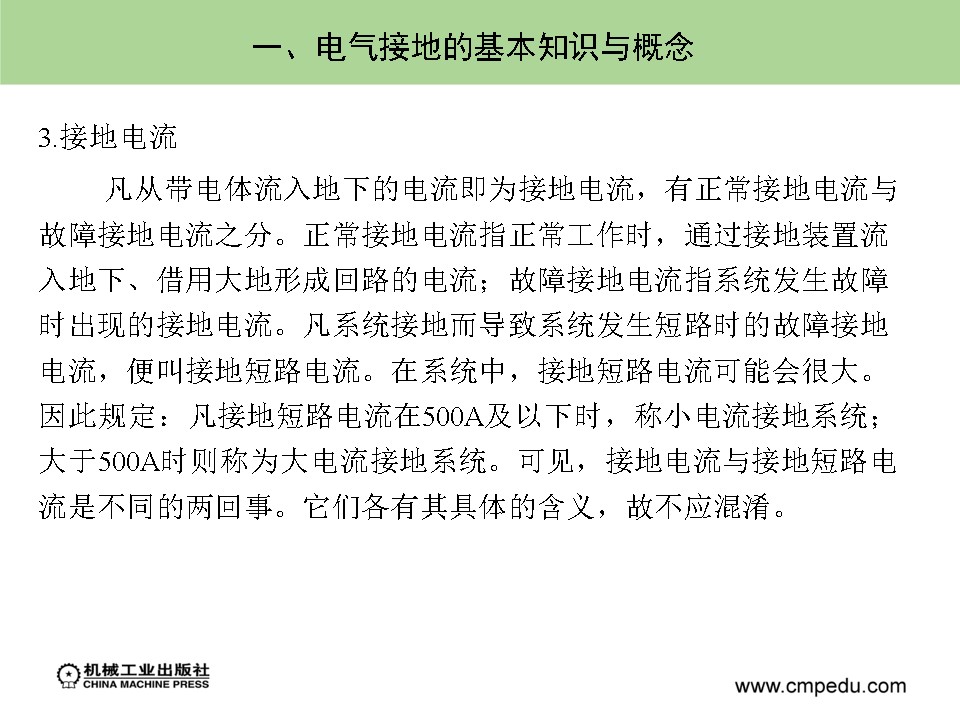 一、电气接地的基本知识与概念

3.接地电流

凡从带电体流入地下的电流即为接地电流，有正常接地电流与故障接地电流之分。正常接地电流指正常工作时，通过接地装置流入地下、借用大地形成回路的电流；故障接地电流指系统发生故障时出现的接地电流。凡系统接地而导致系统发生短路时的故障接地电流，便叫接地短路电流。在系统中，接地短路电流可能会很大。因此规定：凡接地短路电流在500A及以下时，称小电流接地系统；大于500A时则称为大电流接地系统。可见，接地电流与接地短路电流是不同的两回事。它们各有其具体的含义，故不应混淆。

机械工业出版社
CHINA MACHINE PRESS

www.cmpedu.com